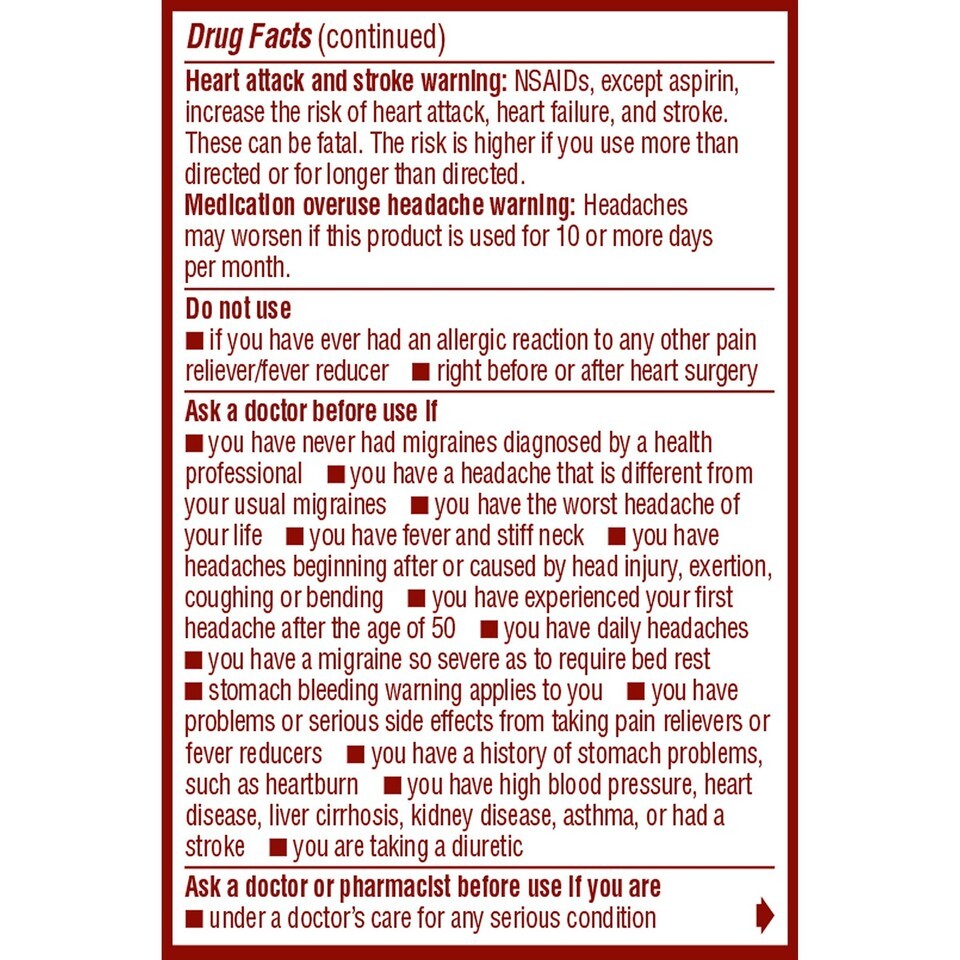 Drug Facts (continued)

Heart attack and stroke warning: NSAIDs, except aspirin, increase the risk of heart attack, heart failure, and stroke. These can be fatal. The risk is higher if you use more than directed or for longer than directed.
Medication overuse headache warning: Headaches may worsen if this product is used for 10 or more days per month.

Do not use
■ if you have ever had an allergic reaction to any other pain reliever/fever reducer ■ right before or after heart surgery

Ask a doctor before use if
■ you have never had migraines diagnosed by a health professional ■ you have a headache that is different from your usual migraines ■ you have the worst headache of your life ■ you have fever and stiff neck ■ you have headaches beginning after or caused by head injury, exertion, coughing or bending ■ you have experienced your first headache after the age of 50 ■ you have daily headaches ■ you have a migraine so severe as to require bed rest ■ stomach bleeding warning applies to you ■ you have problems or serious side effects from taking pain relievers or fever reducers ■ you have a history of stomach problems, such as heartburn ■ you have high blood pressure, heart disease, liver cirrhosis, kidney disease, asthma, or had a stroke ■ you are taking a diuretic

Ask a doctor or pharmacist before use if you are
■ under a doctor's care for any serious condition